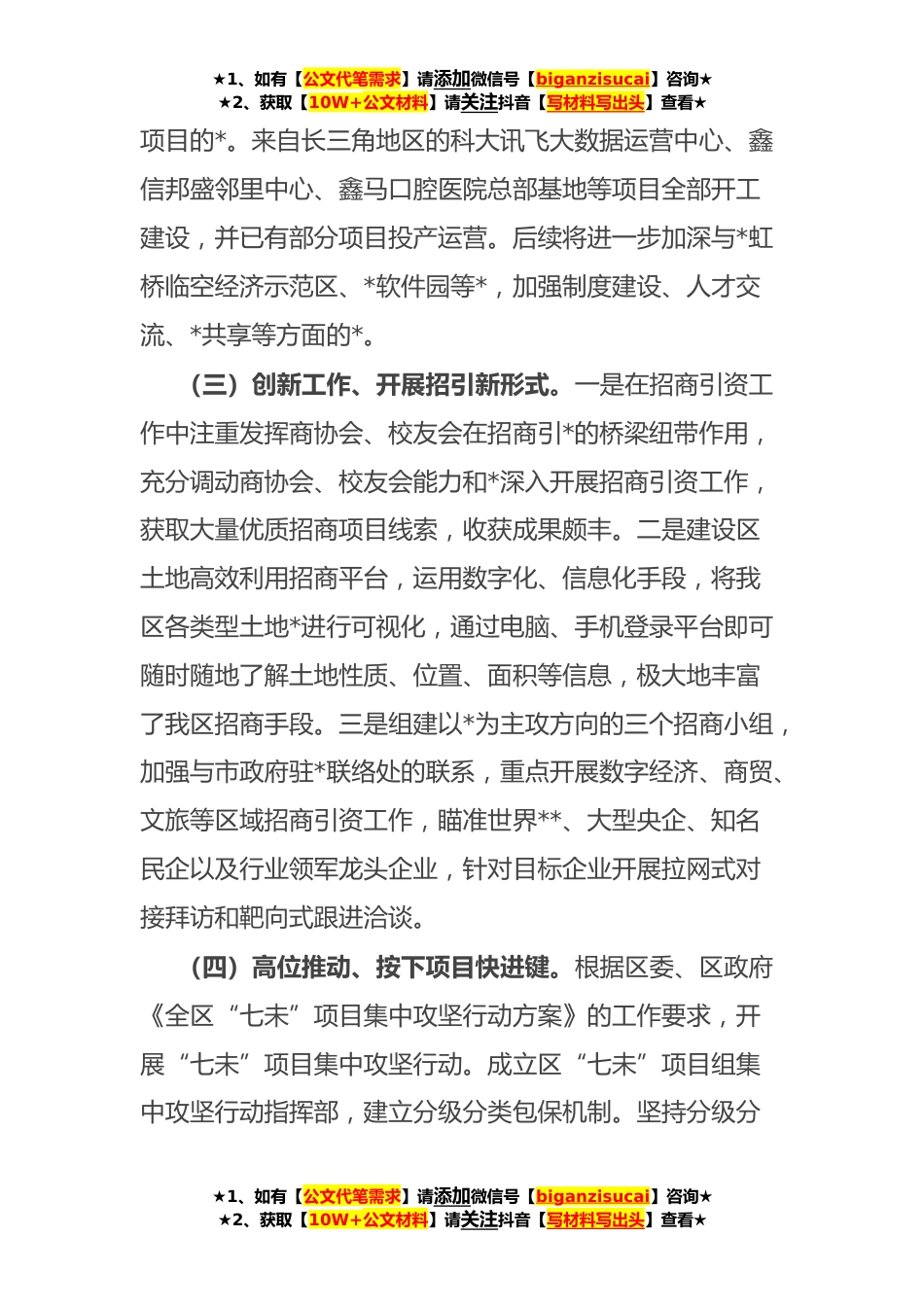 ★1、如有【公文代笔需求】请添加微信号【biganzisucai】咨询★
★2、获取【10W+公文材料】请关注抖音【写材料写出头】查看★

项目的*。来自长三角地区的科大讯飞大数据运营中心、鑫信邦盛邻里中心、鑫马口腔医院总部基地等项目全部开工建设，并已有部分项目投产运营。后续将进一步加深与*虹桥临空经济示范区、*软件园等*，加强制度建设、人才交流、*共享等方面的*。

（三）创新工作、开展招引新形式。一是在招商引资工作中注重发挥商协会、校友会在招商引*的桥梁纽带作用，充分调动商协会、校友会能力和*深入开展招商引资工作，获取大量优质招商项目线索，收获成果颇丰。二是建设区土地高效利用招商平台，运用数字化、信息化手段，将我区各类型土地*进行可视化，通过电脑、手机登录平台即可随时随地了解土地性质、位置、面积等信息，极大地丰富了我区招商手段。三是组建以*为主攻方向的三个招商小组，加强与市政府驻*联络处的联系，重点开展数字经济、商贸、文旅等区域招商引资工作，瞄准世界**、大型央企、知名民企以及行业领军龙头企业，针对目标企业开展拉网式对接拜访和靶向式跟进洽谈。

（四）高位推动、按下项目快进键。根据区委、区政府《全区“七未”项目集中攻坚行动方案》的工作要求，开展“七未”项目集中攻坚行动。成立区“七未”项目组集中攻坚行动指挥部，建立分级分类包保机制。坚持分级分

★1、如有【公文代笔需求】请添加微信号【biganzisucai】咨询★
★2、获取【10W+公文材料】请关注抖音【写材料写出头】查看★